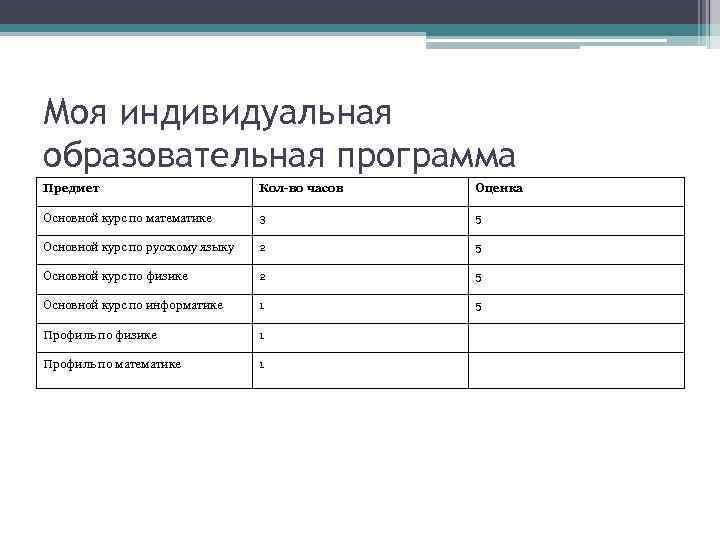 Моя индивидуальная образовательная программа

| Предмет | Кол-во часов | Оценка |
|---|---|---|
| Основной курс по математике | 3 | 5 |
| Основной курс по русскому языку | 2 | 5 |
| Основной курс по физике | 2 | 5 |
| Основной курс по информатике | 1 | 5 |
| Профиль по физике | 1 | |
| Профиль по математике | 1 | |